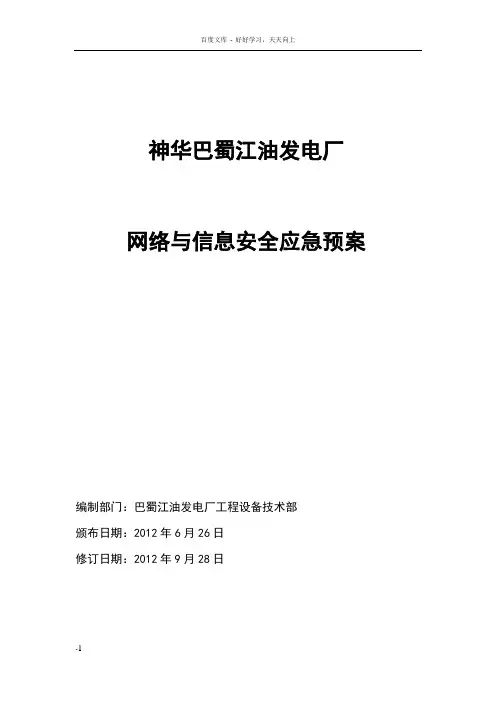 百度文库 - 好好学习，天天向上

神华巴蜀江油发电厂

网络与信息安全应急预案

编制部门：巴蜀江油发电厂工程设备技术部

颁布日期：2012 年 6 月 26 日

修订日期：2012 年 9 月 28 日

-1